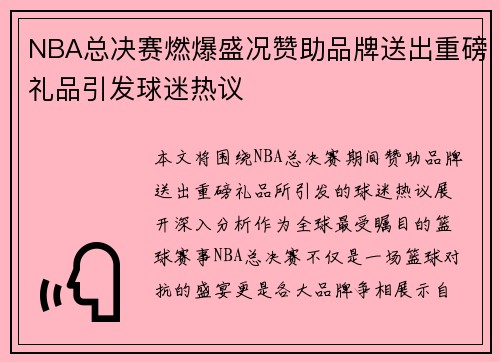 NBA总决赛燃爆盛况赞助品牌送出重磅礼品引发球迷热议

本文将围绕NBA总决赛期间赞助品牌送出重磅礼品所引发的球迷热议展开深入分析作为全球最受瞩目的篮球赛事NBA总决赛不仅是一场篮球对抗的盛宴更是各大品牌争相展示自